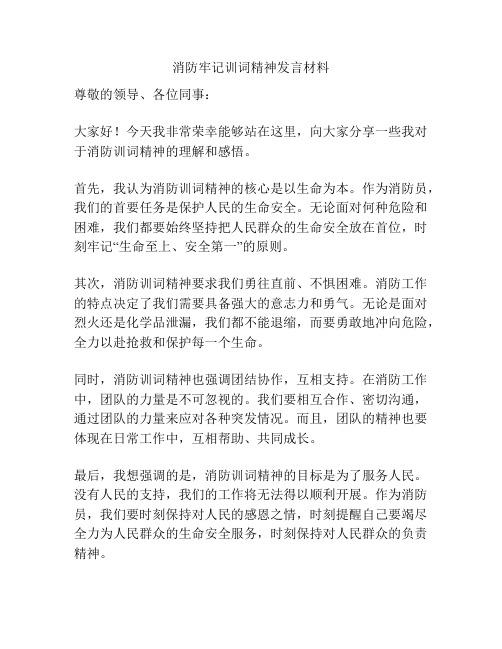 消防牢记训词精神发言材料

尊敬的领导、各位同事：

大家好！今天我非常荣幸能够站在这里，向大家分享一些我对于消防训词精神的理解和感悟。

首先，我认为消防训词精神的核心是以生命为本。作为消防员，我们的首要任务是保护人民的生命安全。无论面对何种危险和困难，我们都要始终坚持把人民群众的生命安全放在首位，时刻牢记“生命至上、安全第一”的原则。

其次，消防训词精神要求我们勇往直前、不惧困难。消防工作的特点决定了我们需要具备强大的意志力和勇气。无论是面对烈火还是化学品泄漏，我们都不能退缩，而要勇敢地冲向危险，全力以赴抢救和保护每一个生命。

同时，消防训词精神也强调团结协作，互相支持。在消防工作中，团队的力量是不可忽视的。我们要相互合作、密切沟通，通过团队的力量来应对各种突发情况。而且，团队的精神也要体现在日常工作中，互相帮助、共同成长。

最后，我想强调的是，消防训词精神的目标是为了服务人民。没有人民的支持，我们的工作将无法得以顺利开展。作为消防员，我们要时刻保持对人民的感恩之情，时刻提醒自己要竭尽全力为人民群众的生命安全服务，时刻保持对人民群众的负责精神。